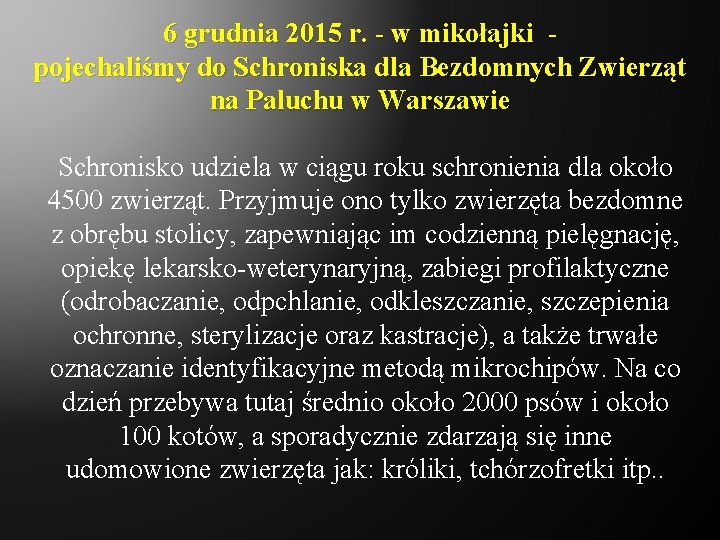 6 grudnia 2015 r. - w mikołajki -
pojechaliśmy do Schroniska dla Bezdomnych Zwierząt na Paluchu w Warszawie

Schronisko udziela w ciągu roku schronienia dla około 4500 zwierząt. Przyjmuje ono tylko zwierzęta bezdomne z obrębu stolicy, zapewniając im codzienną pielęgnację, opiekę lekarsko-weterynaryjną, zabiegi profilaktyczne (odrobaczanie, odpchlanie, odkleszczanie, szczepienia ochronne, sterylizacje oraz kastracje), a także trwałe oznaczanie identyfikacyjne metodą mikrochipów. Na co dzień przebywa tutaj średnio około 2000 psów i około 100 kotów, a sporadycznie zdarzają się inne udomowione zwierzęta jak: króliki, tchórzofretki itp..